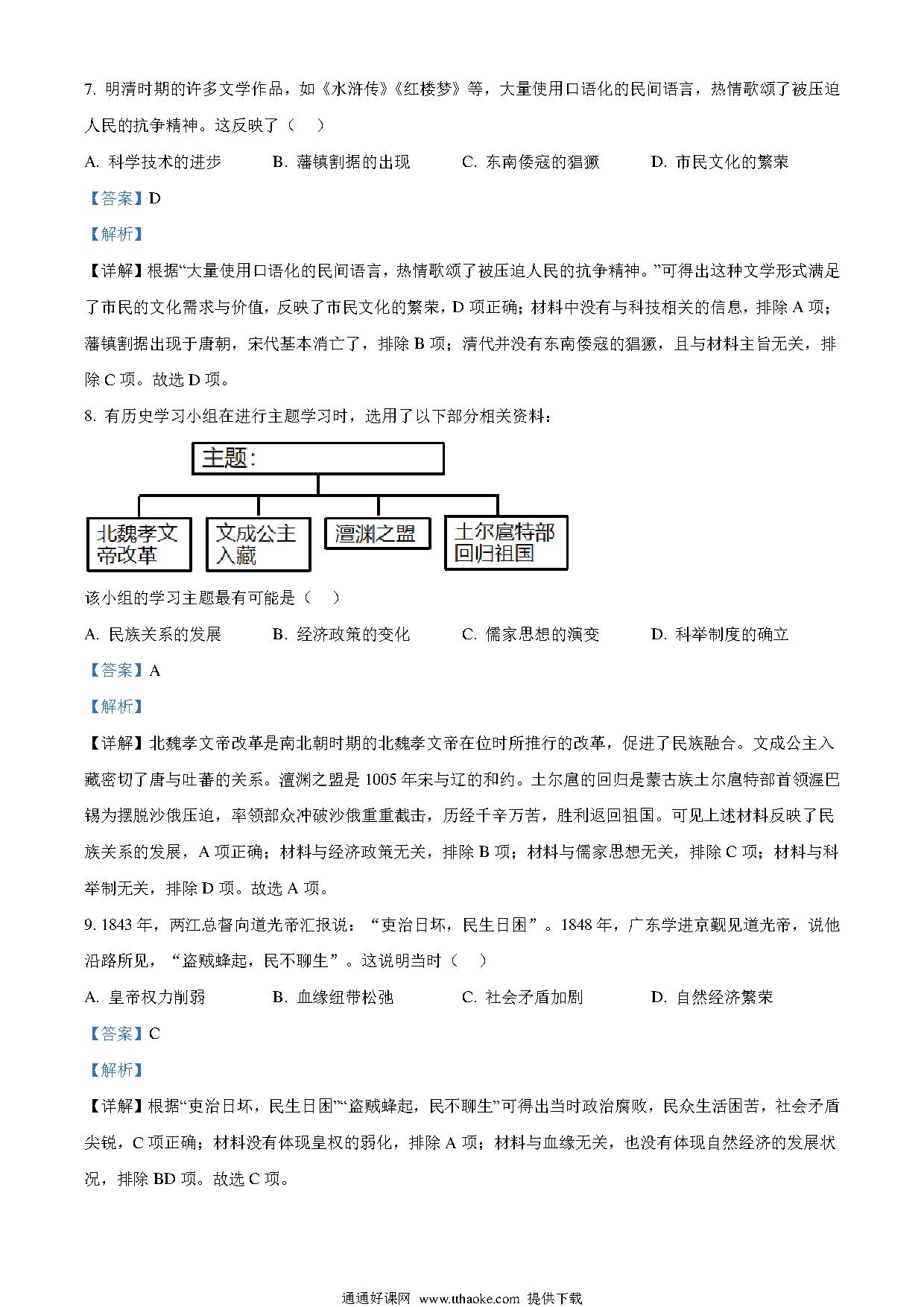 7. 明清时期的许多文学作品，如《水浒传》《红楼梦》等，大量使用口语化的民间语言，热情歌颂了被压迫人民的抗争精神。这反映了（　）

A. 科学技术的进步　　B. 藩镇割据的出现　　C. 东南倭寇的猖獗　　D. 市民文化的繁荣

【答案】D

【解析】

【详解】根据“大量使用口语化的民间语言，热情歌颂了被压迫人民的抗争精神。”可得出这种文学形式满足了市民的文化需求与价值，反映了市民文化的繁荣，D 项正确；材料中没有与科技相关的信息，排除 A 项；藩镇割据出现于唐朝，宋代基本消亡了，排除 B 项；清代并没有东南倭寇的猖獗，且与材料主旨无关，排除 C 项。故选 D 项。

8. 有历史学习小组在进行主题学习时，选用了以下部分相关资料：

主题：

北魏孝文帝改革

文成公主入藏

澶渊之盟

土尔扈特部回归祖国

该小组的学习主题最有可能是（　）

A. 民族关系的发展　　B. 经济政策的变化　　C. 儒家思想的演变　　D. 科举制度的确立

【答案】A

【解析】

【详解】北魏孝文帝改革是南北朝时期的北魏孝文帝在位时所推行的改革，促进了民族融合。文成公主入藏密切了唐与吐蕃的关系。澶渊之盟是 1005 年宋与辽的和约。土尔扈的回归是蒙古族土尔扈特部首领渥巴锡为摆脱沙俄压迫，率领部众冲破沙俄重重截击，历经千辛万苦，胜利返回祖国。可见上述材料反映了民族关系的发展，A 项正确；材料与经济政策无关，排除 B 项；材料与儒家思想无关，排除 C 项；材料与科举制无关，排除 D 项。故选 A 项。

9. 1843 年，两江总督向道光帝汇报说：“吏治日坏，民生日困”。1848 年，广东学进京觐见道光帝，说他沿路所见，“盗贼蜂起，民不聊生”。这说明当时（　）

A. 皇帝权力削弱　　B. 血缘纽带松弛　　C. 社会矛盾加剧　　D. 自然经济繁荣

【答案】C

【解析】

【详解】根据“吏治日坏，民生日困”“盗贼蜂起，民不聊生”可得出当时政治腐败，民众生活困苦，社会矛盾尖锐，C 项正确；材料没有体现皇权的弱化，排除 A 项；材料与血缘无关，也没有体现自然经济的发展状况，排除 BD 项。故选 C 项。

通通好课网 www.tthaoke.com 提供下载